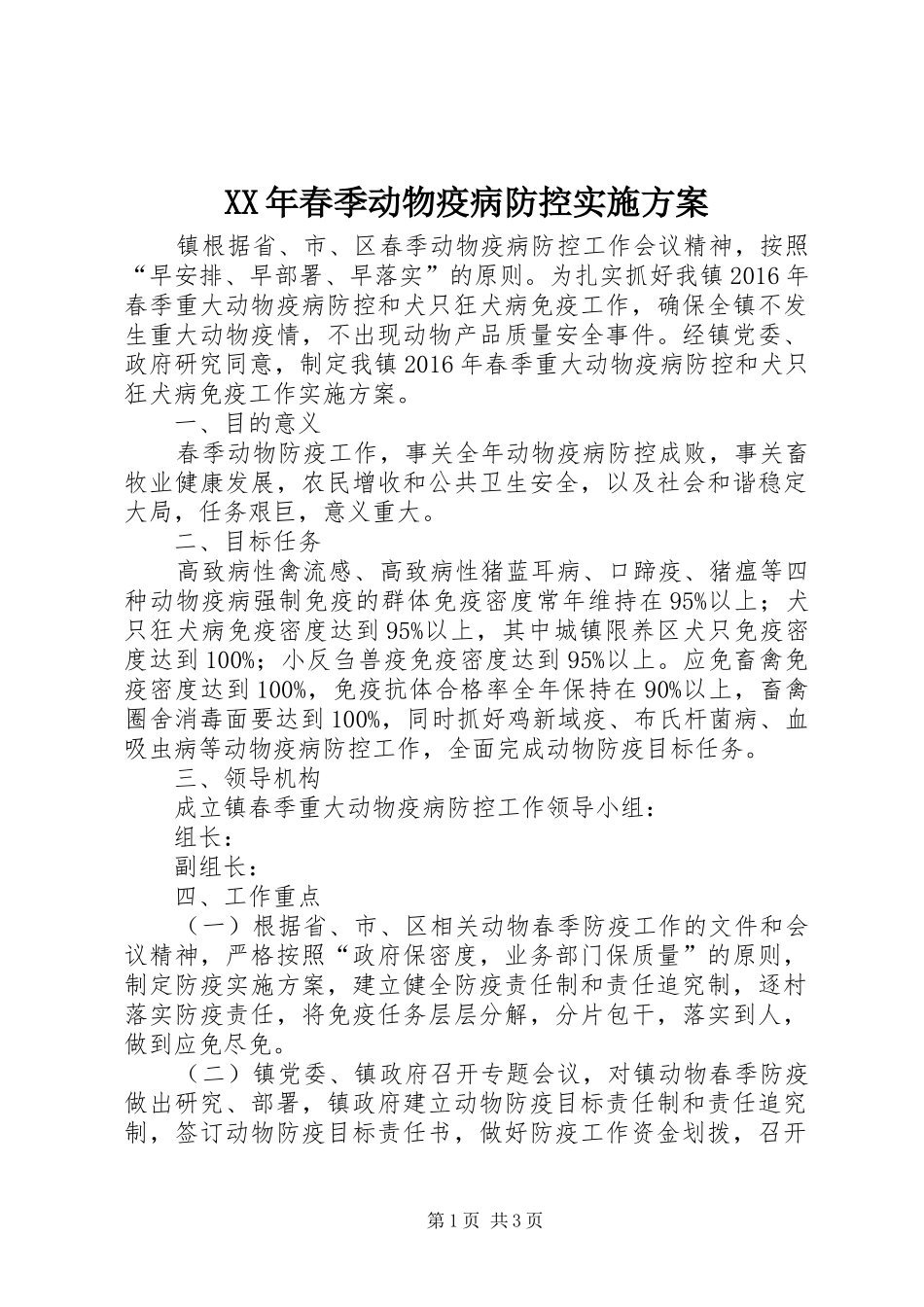 XX年春季动物疫病防控实施方案

镇根据省、市、区春季动物疫病防控工作会议精神，按照“早安排、早部署、早落实”的原则。为扎实抓好我镇2016年春季重大动物疫病防控和犬只狂犬病免疫工作，确保全镇不发生重大动物疫情，不出现动物产品质量安全事件。经镇党委、政府研究同意，制定我镇2016年春季重大动物疫病防控和犬只狂犬病免疫工作实施方案。

一、目的意义

春季动物防疫工作，事关全年动物疫病防控成败，事关畜牧业健康发展，农民增收和公共卫生安全，以及社会和谐稳定大局，任务艰巨，意义重大。

二、目标任务

高致病性禽流感、高致病性猪蓝耳病、口蹄疫、猪瘟等四种动物疫病强制免疫的群体免疫密度常年维持在95%以上；犬只狂犬病免疫密度达到95%以上，其中城镇限养区犬只免疫密度达到100%；小反刍兽疫免疫密度达到95%以上。应免畜禽免疫密度达到100%，免疫抗体合格率全年保持在90%以上，畜禽圈舍消毒面要达到100%，同时抓好鸡新域疫、布氏杆菌病、血吸虫病等动物疫病防控工作，全面完成动物防疫目标任务。

三、领导机构

成立镇春季重大动物疫病防控工作领导小组：

组长：

副组长：

四、工作重点

（一）根据省、市、区相关动物春季防疫工作的文件和会议精神，严格按照“政府保密度，业务部门保质量”的原则，制定防疫实施方案，建立健全防疫责任制和责任追究制，逐村落实防疫责任，将免疫任务层层分解，分片包干，落实到人，做到应免尽免。

（二）镇党委、镇政府召开专题会议，对镇动物春季防疫做出研究、部署，镇政府建立动物防疫目标责任制和责任追究制，签订动物防疫目标责任书，做好防疫工作资金划拨，召开

第1页 共3页